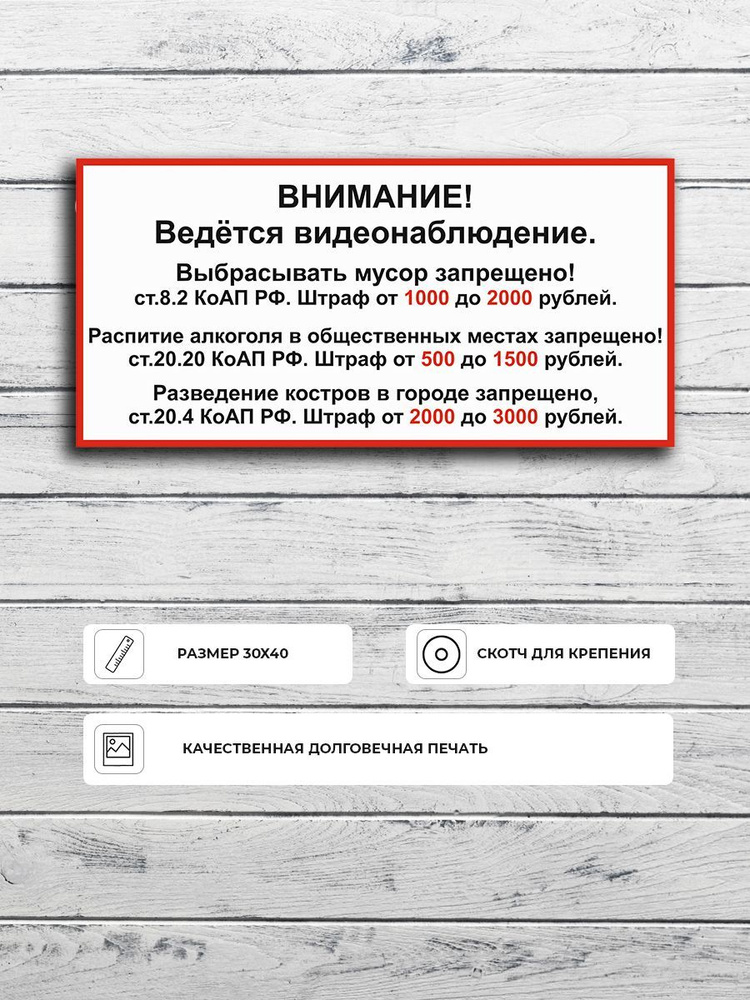 ВНИМАНИЕ!
Ведётся видеонаблюдение.

Выбрасывать мусор запрещено!
ст.8.2 КоАП РФ. Штраф от 1000 до 2000 рублей.

Распитие алкоголя в общественных местах запрещено!
ст.20.20 КоАП РФ. Штраф от 500 до 1500 рублей.

Разведение костров в городе запрещено,
ст.20.4 КоАП РФ. Штраф от 2000 до 3000 рублей.

РАЗМЕР 30Х40

СКОТЧ ДЛЯ КРЕПЕНИЯ

КАЧЕСТВЕННАЯ ДОЛГОВЕЧНАЯ ПЕЧАТЬ